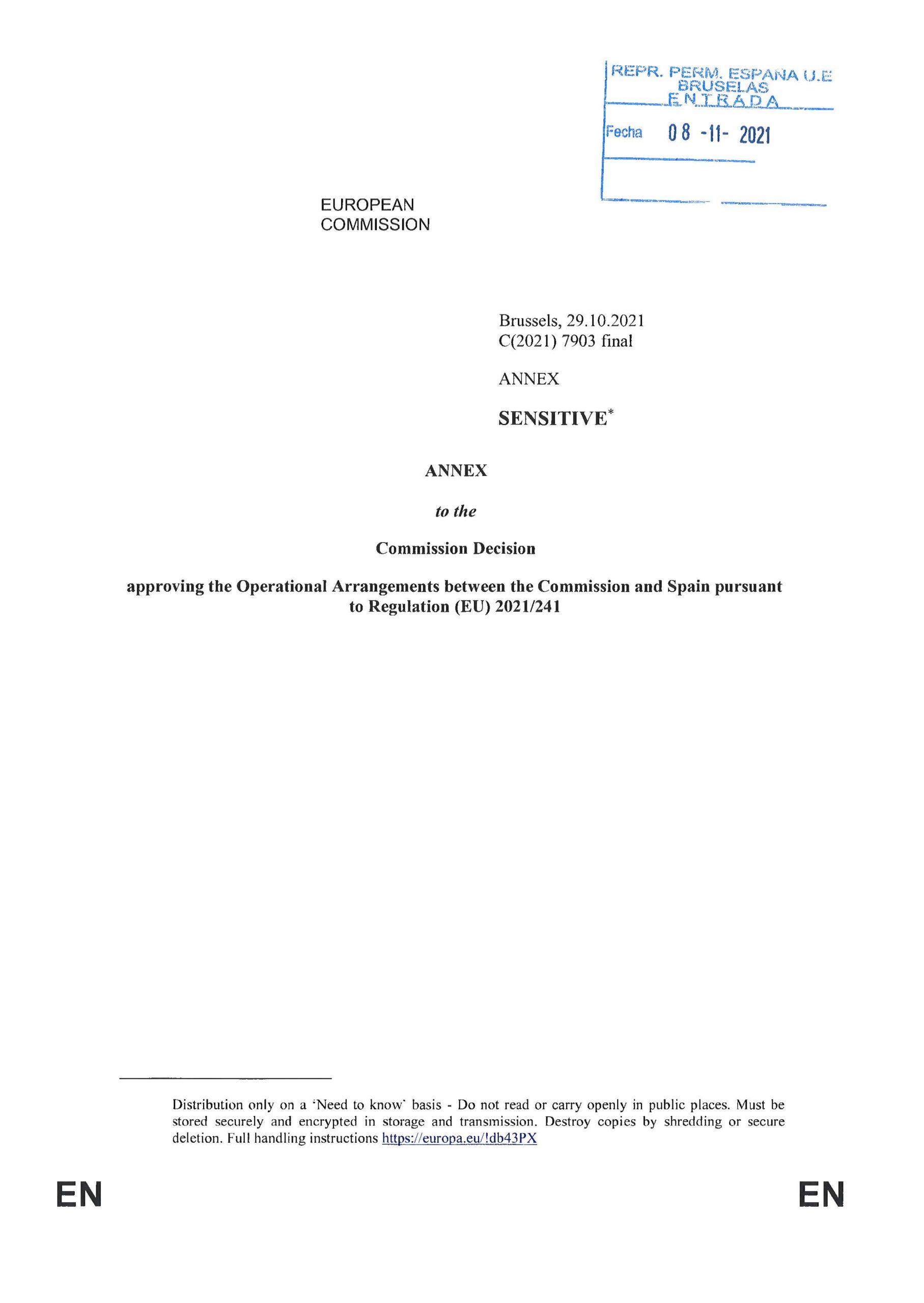 REPR. PERM. ESPAÑA U.E
BRUSELAS
ENTRADA

Fecha 08 -11- 2021

EUROPEAN
COMMISSION

Brussels, 29.10.2021
C(2021) 7903 final

ANNEX

SENSITIVE*

ANNEX

to the

Commission Decision

approving the Operational Arrangements between the Commission and Spain pursuant to Regulation (EU) 2021/241

Distribution only on a 'Need to know' basis - Do not read or carry openly in public places. Must be stored securely and encrypted in storage and transmission. Destroy copies by shredding or secure deletion. Full handling instructions https://europa.eu/!db43PX

EN EN